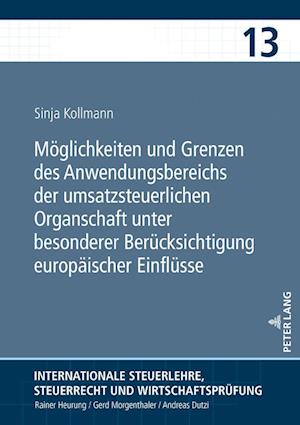 13

Sinja Kollmann

Möglichkeiten und Grenzen des Anwendungsbereichs der umsatzsteuerlichen Organschaft unter besonderer Berücksichtigung europäischer Einflüsse

PETER LANG

INTERNATIONALE STEUERLEHRE, STEUERRECHT UND WIRTSCHAFTSPRÜFUNG
Rainer Heurung / Gerd Morgenthaler / Andreas Dutzi